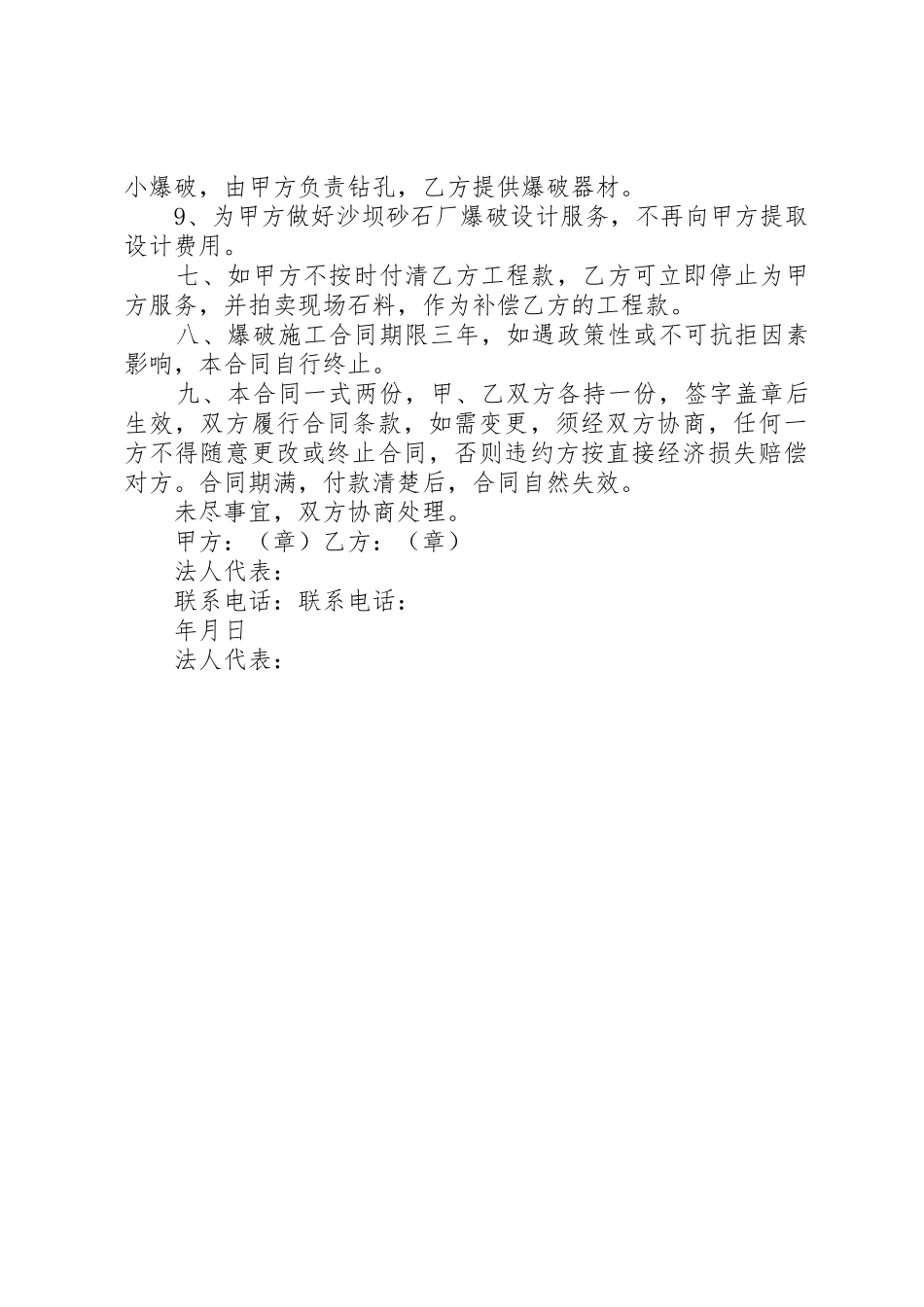 小爆破，由甲方负责钻孔，乙方提供爆破器材。

9、为甲方做好沙坝砂石厂爆破设计服务，不再向甲方提取设计费用。

七、如甲方不按时付清乙方工程款，乙方可立即停止为甲方服务，并拍卖现场石料，作为补偿乙方的工程款。

八、爆破施工合同期限三年，如遇政策性或不可抗拒因素影响，本合同自行终止。

九、本合同一式两份，甲、乙双方各持一份，签字盖章后生效，双方履行合同条款，如需变更，须经双方协商，任何一方不得随意更改或终止合同，否则违约方按直接经济损失赔偿对方。合同期满，付款清楚后，合同自然失效。

未尽事宜，双方协商处理。

甲方：（章）乙方：（章）

法人代表：

联系电话：联系电话：

年月日

法人代表：